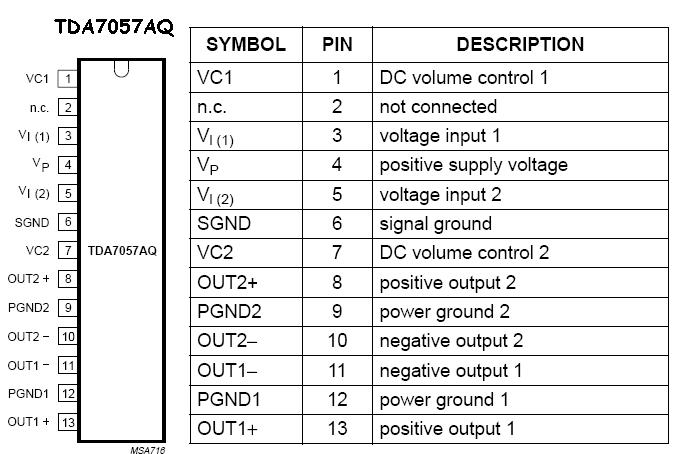 TDA7057AQ

VC1 1
n.c. 2
$V_{I(1)}$ 3
$V_P$ 4
$V_{I(2)}$ 5
SGND 6
VC2 7
OUT2 + 8
PGND2 9
OUT2 − 10
OUT1 − 11
PGND1 12
OUT1 + 13

TDA7057AQ

MSA716

| SYMBOL | PIN | DESCRIPTION |
|---|---|---|
| VC1 | 1 | DC volume control 1 |
| n.c. | 2 | not connected |
| $V_{I(1)}$ | 3 | voltage input 1 |
| $V_P$ | 4 | positive supply voltage |
| $V_{I(2)}$ | 5 | voltage input 2 |
| SGND | 6 | signal ground |
| VC2 | 7 | DC volume control 2 |
| OUT2+ | 8 | positive output 2 |
| PGND2 | 9 | power ground 2 |
| OUT2– | 10 | negative output 2 |
| OUT1– | 11 | negative output 1 |
| PGND1 | 12 | power ground 1 |
| OUT1+ | 13 | positive output 1 |